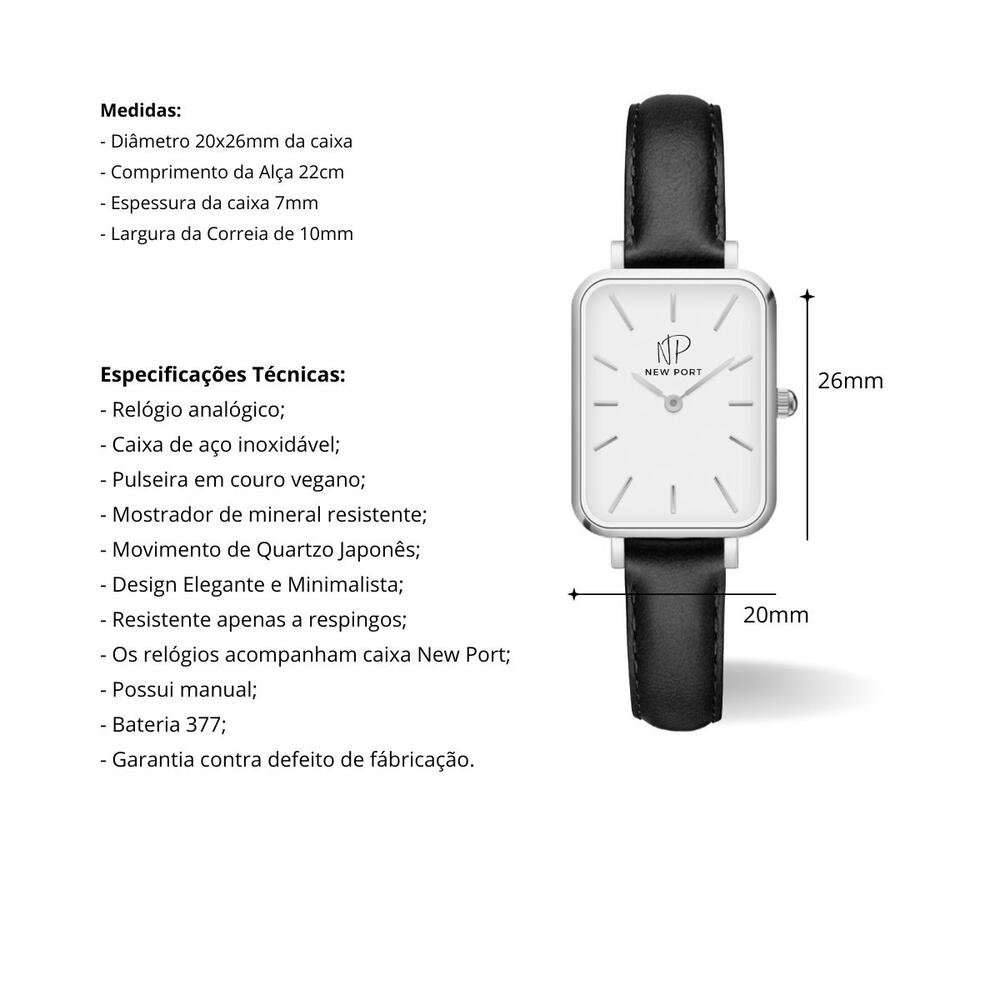 Medidas:
- Diâmetro 20x26mm da caixa
- Comprimento da Alça 22cm
- Espessura da caixa 7mm
- Largura da Correia de 10mm

Especificações Técnicas:
- Relógio analógico;
- Caixa de aço inoxidável;
- Pulseira em couro vegano;
- Mostrador de mineral resistente;
- Movimento de Quartzo Japonês;
- Design Elegante e Minimalista;
- Resistente apenas a respingos;
- Os relógios acompanham caixa New Port;
- Possui manual;
- Bateria 377;
- Garantia contra defeito de fábricação.

NP
NEW PORT

26mm

20mm